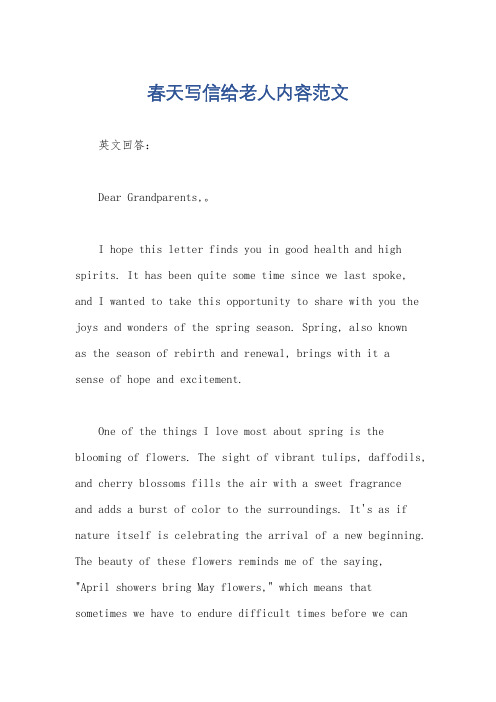 春天写信给老人内容范文

英文回答：

Dear Grandparents,。

I hope this letter finds you in good health and high spirits. It has been quite some time since we last spoke, and I wanted to take this opportunity to share with you the joys and wonders of the spring season. Spring, also known as the season of rebirth and renewal, brings with it a sense of hope and excitement.

One of the things I love most about spring is the blooming of flowers. The sight of vibrant tulips, daffodils, and cherry blossoms fills the air with a sweet fragrance and adds a burst of color to the surroundings. It's as if nature itself is celebrating the arrival of a new beginning. The beauty of these flowers reminds me of the saying, "April showers bring May flowers," which means that sometimes we have to endure difficult times before we can